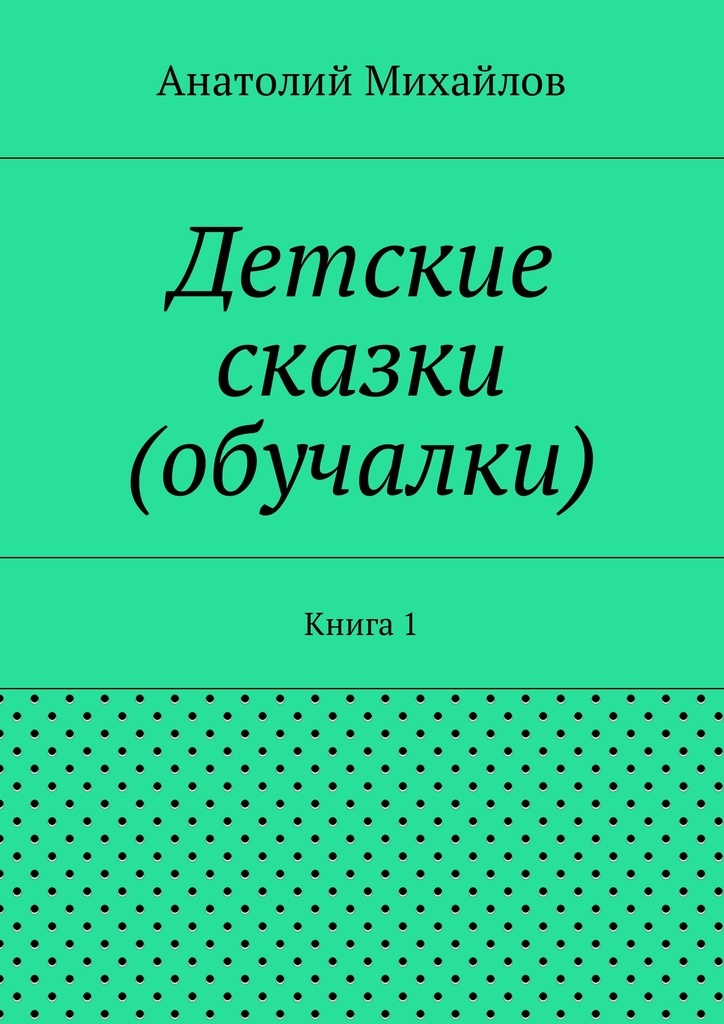 Анатолий Михайлов

Детские сказки (обучалки)

Книга 1